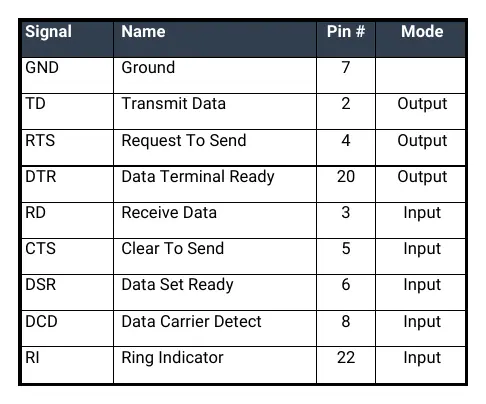 | Signal | Name | Pin # | Mode |
|---|---|---|---|
| GND | Ground | 7 | |
| TD | Transmit Data | 2 | Output |
| RTS | Request To Send | 4 | Output |
| DTR | Data Terminal Ready | 20 | Output |
| RD | Receive Data | 3 | Input |
| CTS | Clear To Send | 5 | Input |
| DSR | Data Set Ready | 6 | Input |
| DCD | Data Carrier Detect | 8 | Input |
| RI | Ring Indicator | 22 | Input |